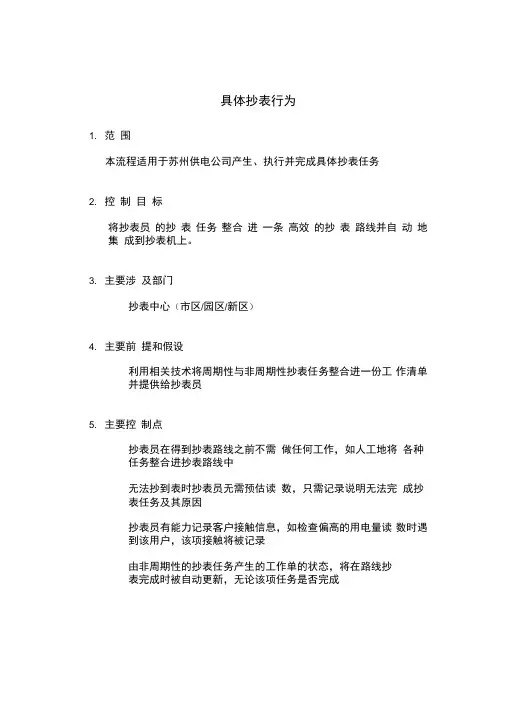 具体抄表行为

1. 范 围

本流程适用于苏州供电公司产生、执行并完成具体抄表任务

2. 控 制 目 标

将抄表员 的抄 表 任务 整合 进 一条 高效 的抄 表 路线并自 动 地 集 成到抄表机上。

3. 主要涉 及部门

抄表中心（市区/园区/新区）

4. 主要前 提和假设

利用相关技术将周期性与非周期性抄表任务整合进一份工 作清单并提供给抄表员

5. 主要控 制点

抄表员在得到抄表路线之前不需 做任何工作，如人工地将 各种任务整合进抄表路线中

无法抄到表时抄表员无需预估读 数，只需记录说明无法完 成抄表任务及其原因

抄表员有能力记录客户接触信息，如检查偏高的用电量读 数时遇到该用户，该项接触将被记录

由非周期性的抄表任务产生的工作单的状态，将在路线抄表完成时被自动更新，无论该项任务是否完成